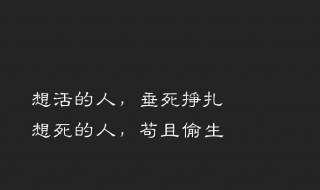 想活的人，垂死挣扎
想死的人，苟且偷生